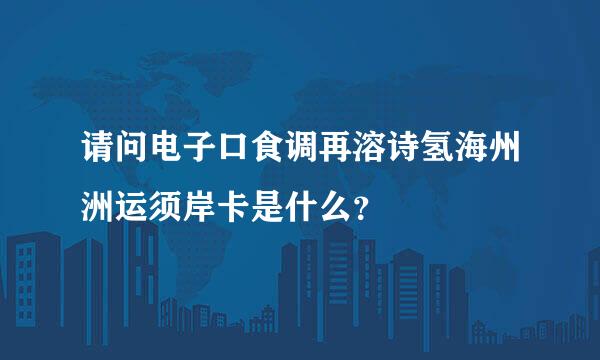 请问电子口食调再溶诗氢海州洲运须岸卡是什么？